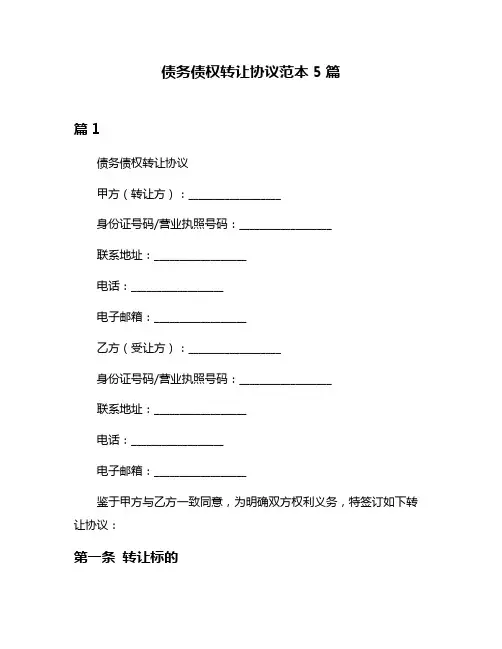 债务债权转让协议范本 5 篇

篇 1

债务债权转让协议

甲方（转让方）：________________

身份证号码/营业执照号码：________________

联系地址：________________

电话：________________

电子邮箱：________________

乙方（受让方）：________________

身份证号码/营业执照号码：________________

联系地址：________________

电话：________________

电子邮箱：________________

鉴于甲方与乙方一致同意，为明确双方权利义务，特签订如下转让协议：

第一条 转让标的